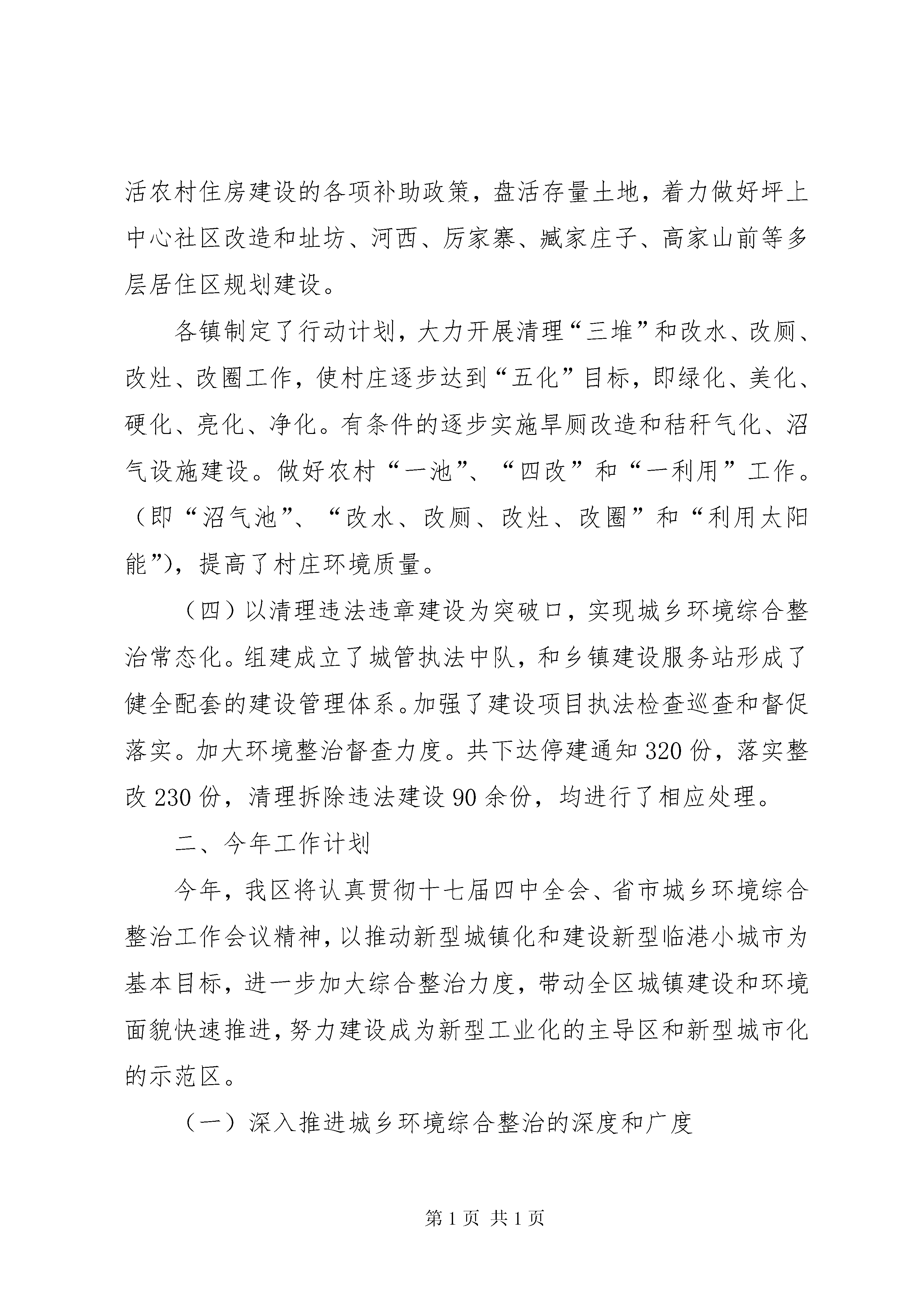 活农村住房建设的各项补助政策，盘活存量土地，着力做好坪上中心社区改造和址坊、河西、厉家寨、臧家庄子、高家山前等多层居住区规划建设。

各镇制定了行动计划，大力开展清理“三堆”和改水、改厕、改灶、改圈工作，使村庄逐步达到“五化”目标，即绿化、美化、硬化、亮化、净化。有条件的逐步实施旱厕改造和秸秆气化、沼气设施建设。做好农村“一池”、“四改”和“一利用”工作。（即“沼气池”、“改水、改厕、改灶、改圈”和“利用太阳能”)，提高了村庄环境质量。

（四）以清理违法违章建设为突破口，实现城乡环境综合整治常态化。组建成立了城管执法中队，和乡镇建设服务站形成了健全配套的建设管理体系。加强了建设项目执法检查巡查和督促落实。加大环境整治督查力度。共下达停建通知 320 份，落实整改 230 份，清理拆除违法建设 90 余份，均进行了相应处理。

二、今年工作计划

今年，我区将认真贯彻十七届四中全会、省市城乡环境综合整治工作会议精神，以推动新型城镇化和建设新型临港小城市为基本目标，进一步加大综合整治力度，带动全区城镇建设和环境面貌快速推进，努力建设成为新型工业化的主导区和新型城市化的示范区。

（一）深入推进城乡环境综合整治的深度和广度

第 1 页 共 1 页